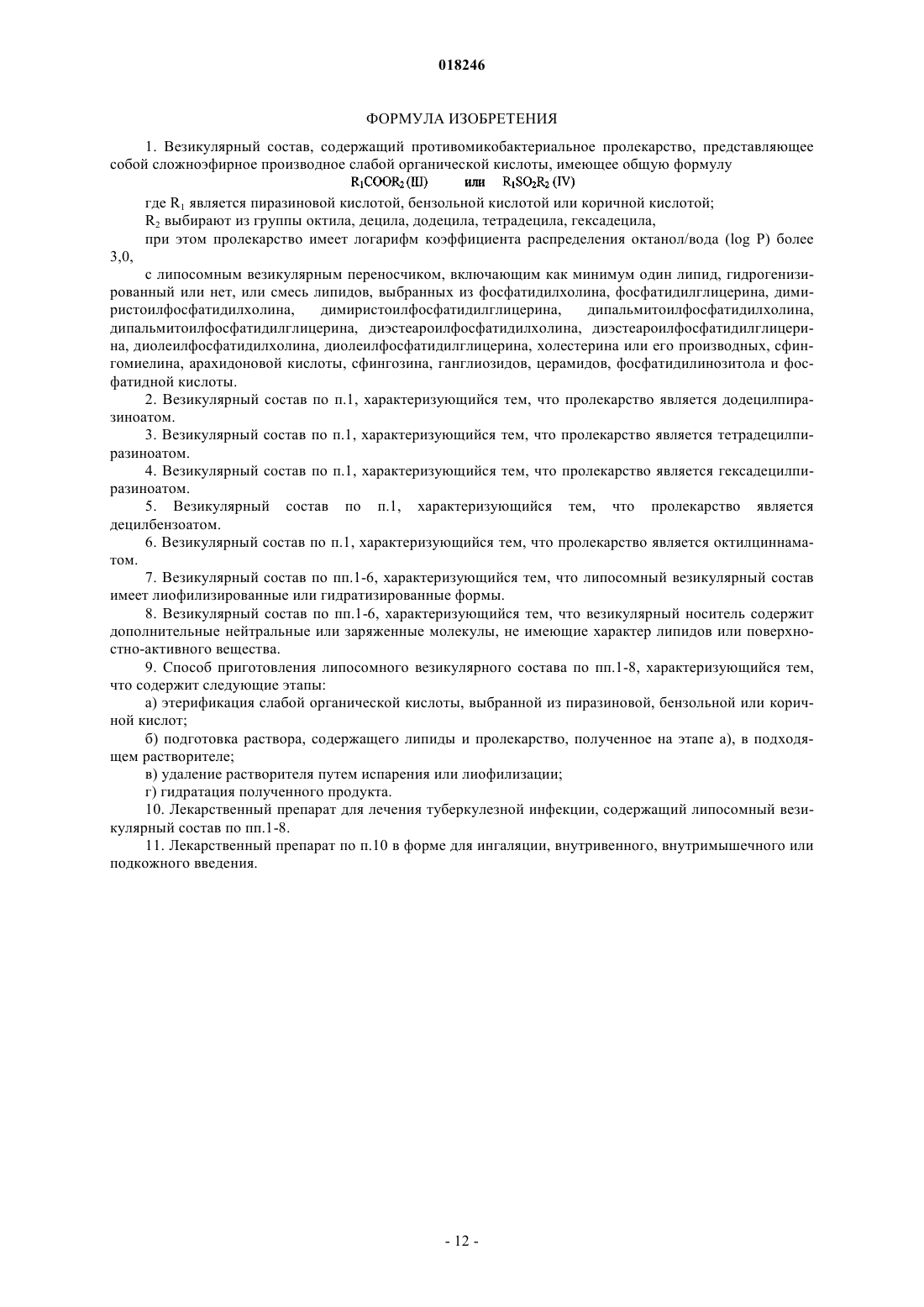 018246

ФОРМУЛА ИЗОБРЕТЕНИЯ

1. Везикулярный состав, содержащий противомикобактериальное пролекарство, представляющее собой сложноэфирное производное слабой органической кислоты, имеющее общую формулу

$R_1COOR_2$ (III) или $R_1SO_2R_2$ (IV)

где $R_1$ является пиразиновой кислотой, бензольной кислотой или коричной кислотой;

$R_2$ выбирают из группы октила, децила, додецила, тетрадецила, гексадецила,

при этом пролекарство имеет логарифм коэффициента распределения октанол/вода (log P) более 3,0,

с липосомным везикулярным переносчиком, включающим как минимум один липид, гидрогенизированный или нет, или смесь липидов, выбранных из фосфатидилхолина, фосфатидилглицерина, димиристоилфосфатидилхолина, димиристоилфосфатидилглицерина, дипальмитоилфосфатидилхолина, дипальмитоилфосфатидилглицерина, диэстеароилфосфатидилхолина, диэстеароилфосфатидилглицерина, диолеилфосфатидилхолина, диолеилфосфатидилглицерина, холестерина или его производных, сфингомиелина, арахидоновой кислоты, сфингозина, ганглиозидов, церамидов, фосфатидилинозитола и фосфатидной кислоты.

2. Везикулярный состав по п.1, характеризующийся тем, что пролекарство является додецилпиразиноатом.

3. Везикулярный состав по п.1, характеризующийся тем, что пролекарство является тетрадецилпиразиноатом.

4. Везикулярный состав по п.1, характеризующийся тем, что пролекарство является гексадецилпиразиноатом.

5. Везикулярный состав по п.1, характеризующийся тем, что пролекарство является децилбензоатом.

6. Везикулярный состав по п.1, характеризующийся тем, что пролекарство является октилциннаматом.

7. Везикулярный состав по пп.1-6, характеризующийся тем, что липосомный везикулярный состав имеет лиофилизированные или гидратизированные формы.

8. Везикулярный состав по пп.1-6, характеризующийся тем, что везикулярный носитель содержит дополнительные нейтральные или заряженные молекулы, не имеющие характер липидов или поверхностно-активного вещества.

9. Способ приготовления липосомного везикулярного состава по пп.1-8, характеризующийся тем, что содержит следующие этапы:

а) этерификация слабой органической кислоты, выбранной из пиразиновой, бензольной или коричной кислот;

б) подготовка раствора, содержащего липиды и пролекарство, полученное на этапе а), в подходящем растворителе;

в) удаление растворителя путем испарения или лиофилизации;

г) гидратация полученного продукта.

10. Лекарственный препарат для лечения туберкулезной инфекции, содержащий липосомный везикулярный состав по пп.1-8.

11. Лекарственный препарат по п.10 в форме для ингаляции, внутривенного, внутримышечного или подкожного введения.

- 12 -